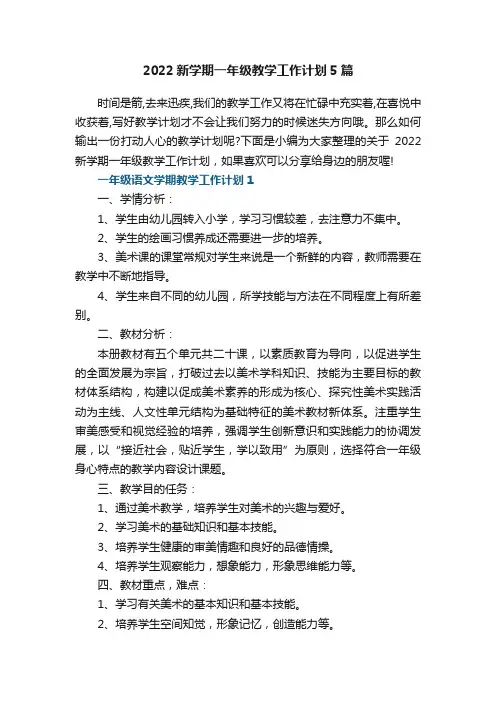 2022 新学期一年级教学工作计划 5 篇

时间是箭,去来迅疾,我们的教学工作又将在忙碌中充实着,在喜悦中收获着,写好教学计划才不会让我们努力的时候迷失方向哦。那么如何输出一份打动人心的教学计划呢?下面是小编为大家整理的关于 2022 新学期一年级教学工作计划，如果喜欢可以分享给身边的朋友喔!

一年级语文学期教学工作计划 1

一、学情分析：

1、学生由幼儿园转入小学，学习习惯较差，去注意力不集中。

2、学生的绘画习惯养成还需要进一步的培养。

3、美术课的课堂常规对学生来说是一个新鲜的内容，教师需要在教学中不断地指导。

4、学生来自不同的幼儿园，所学技能与方法在不同程度上有所差别。

二、教材分析：

本册教材有五个单元共二十课，以素质教育为导向，以促进学生的全面发展为宗旨，打破过去以美术学科知识、技能为主要目标的教材体系结构，构建以促成美术素养的形成为核心、探究性美术实践活动为主线、人文性单元结构为基础特征的美术教材新体系。注重学生审美感受和视觉经验的培养，强调学生创新意识和实践能力的协调发展，以“接近社会，贴近学生，学以致用”为原则，选择符合一年级身心特点的教学内容设计课题。

三、教学目的任务：

1、通过美术教学，培养学生对美术的兴趣与爱好。

2、学习美术的基础知识和基本技能。

3、培养学生健康的审美情趣和良好的品德情操。

4、培养学生观察能力，想象能力，形象思维能力等。

四、教材重点，难点：

1、学习有关美术的基本知识和基本技能。

2、培养学生空间知觉，形象记忆，创造能力等。